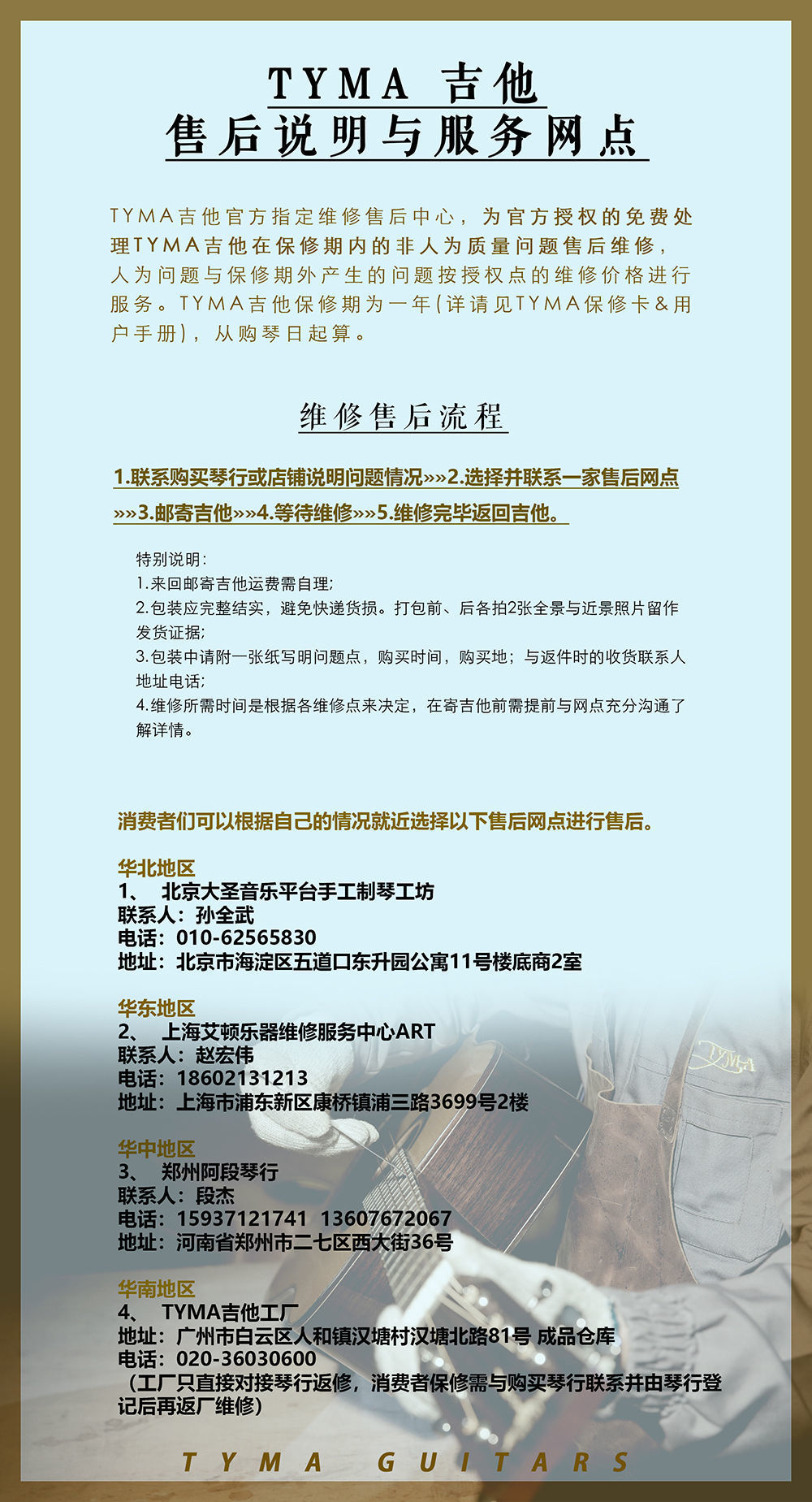 TYMA 吉他
售后说明与服务网点

TYMA吉他官方指定维修售后中心，为官方授权的免费处理TYMA吉他在保修期内的非人为质量问题售后维修，人为问题与保修期外产生的问题按授权点的维修价格进行服务。TYMA吉他保修期为一年（详请见TYMA保修卡＆用户手册），从购琴日起算。

维修售后流程

1.联系购买琴行或店铺说明问题情况»»2.选择并联系一家售后网点»»3.邮寄吉他»»4.等待维修»»5.维修完毕返回吉他。

特别说明：
1.来回邮寄吉他运费需自理；
2.包装应完整结实，避免快递货损。打包前、后各拍2张全景与近景照片留作发货证据；
3.包装中请附一张纸写明问题点，购买时间，购买地；与返件时的收货联系人地址电话；
4.维修所需时间是根据各维修点来决定，在寄吉他前需提前与网点充分沟通了解详情。

消费者们可以根据自己的情况就近选择以下售后网点进行售后。

华北地区
1、 北京大圣音乐平台手工制琴工坊
联系人：孙全武
电话：010-62565830
地址：北京市海淀区五道口东升园公寓11号楼底商2室

华东地区
2、 上海艾顿乐器维修服务中心ART
联系人：赵宏伟
电话：18602131213
地址：上海市浦东新区康桥镇浦三路3699号2楼

华中地区
3、 郑州阿段琴行
联系人：段杰
电话：15937121741 13607672067
地址：河南省郑州市二七区西大街36号

华南地区
4、 TYMA吉他工厂
地址：广州市白云区人和镇汉塘村汉塘北路81号 成品仓库
电话：020-36030600
（工厂只直接对接琴行返修，消费者保修需与购买琴行联系并由琴行登记后再返厂维修）

TYMA

TYMA GUITARS